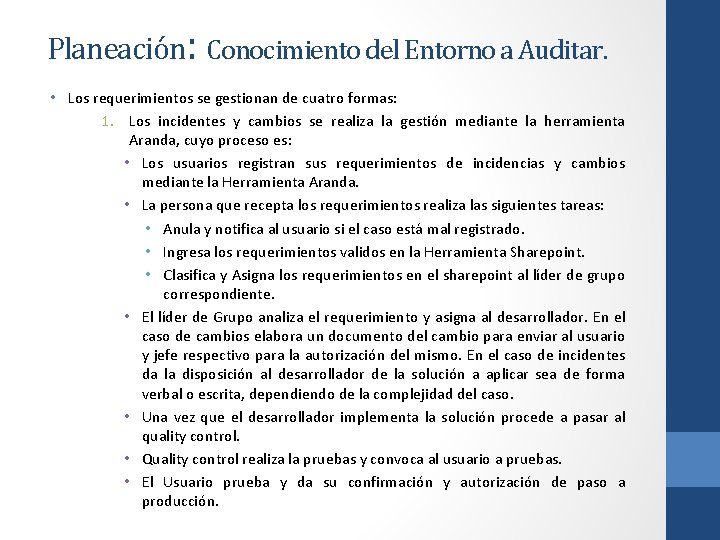 Planeación: Conocimiento del Entorno a Auditar.

• Los requerimientos se gestionan de cuatro formas:

1. Los incidentes y cambios se realiza la gestión mediante la herramienta Aranda, cuyo proceso es:

• Los usuarios registran sus requerimientos de incidencias y cambios mediante la Herramienta Aranda.

• La persona que recepta los requerimientos realiza las siguientes tareas:

• Anula y notifica al usuario si el caso está mal registrado.

• Ingresa los requerimientos validos en la Herramienta Sharepoint.

• Clasifica y Asigna los requerimientos en el sharepoint al líder de grupo correspondiente.

• El líder de Grupo analiza el requerimiento y asigna al desarrollador. En el caso de cambios elabora un documento del cambio para enviar al usuario y jefe respectivo para la autorización del mismo. En el caso de incidentes da la disposición al desarrollador de la solución a aplicar sea de forma verbal o escrita, dependiendo de la complejidad del caso.

• Una vez que el desarrollador implementa la solución procede a pasar al quality control.

• Quality control realiza la pruebas y convoca al usuario a pruebas.

• El Usuario prueba y da su confirmación y autorización de paso a producción.